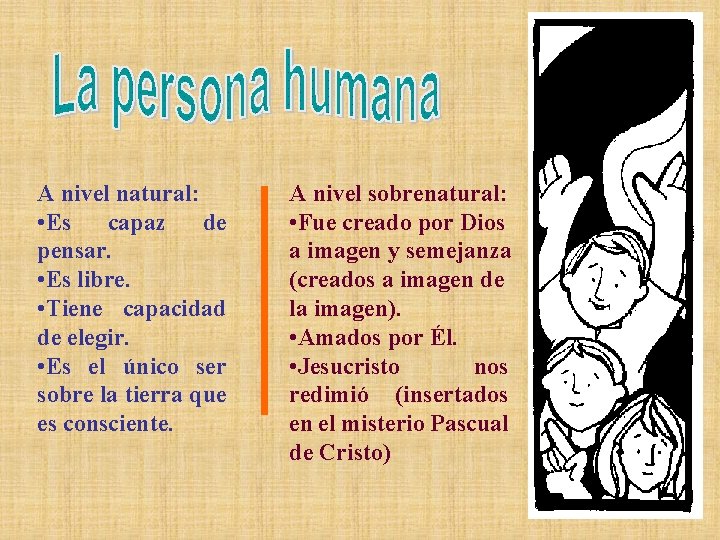 La persona humana

A nivel natural:
•Es capaz de pensar.
•Es libre.
•Tiene capacidad de elegir.
•Es el único ser sobre la tierra que es consciente.

A nivel sobrenatural:
•Fue creado por Dios a imagen y semejanza (creados a imagen de la imagen).
•Amados por Él.
•Jesucristo nos redimió (insertados en el misterio Pascual de Cristo)